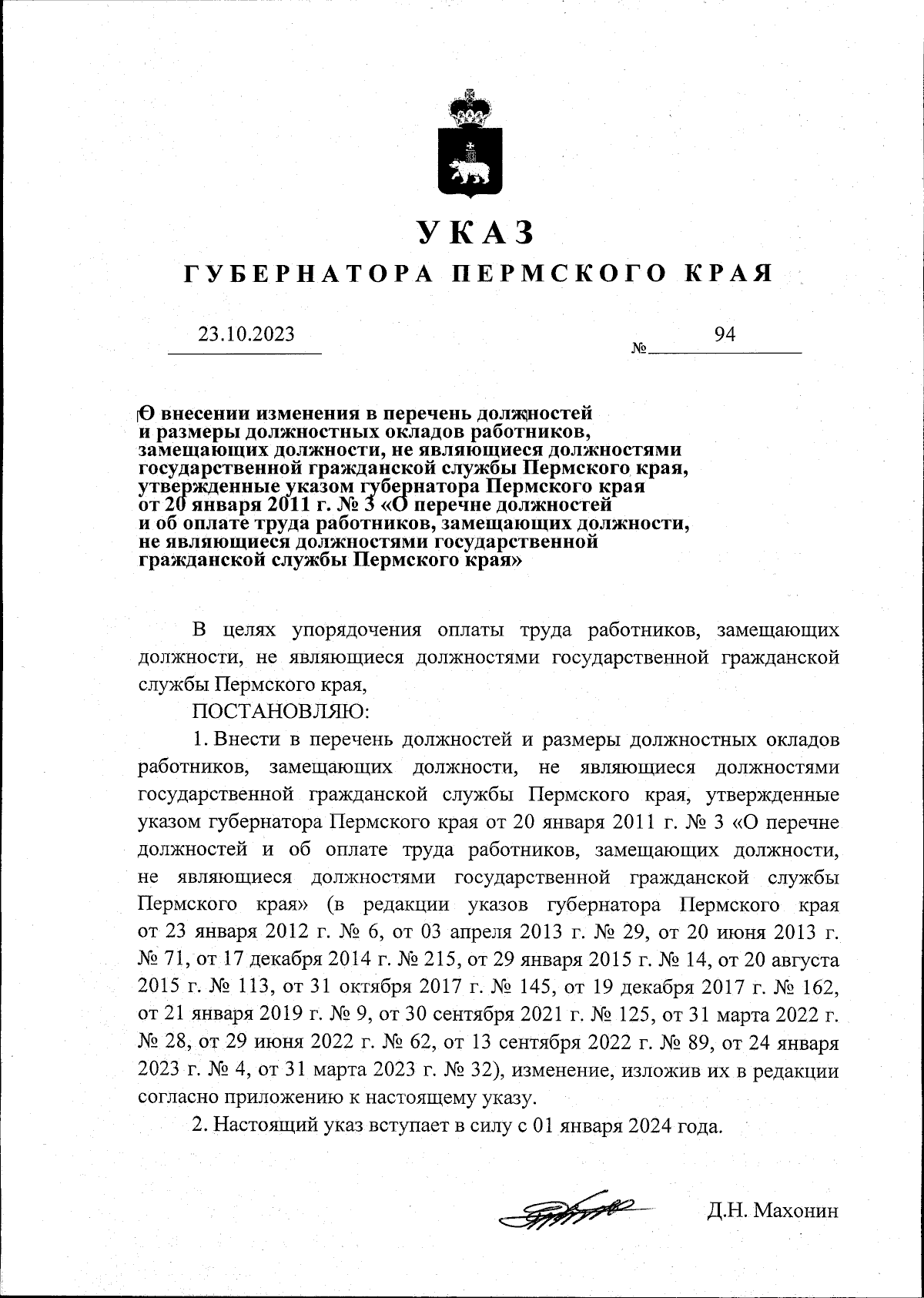 УКАЗ
ГУБЕРНАТОРА ПЕРМСКОГО КРАЯ

23.10.2023 № 94

О внесении изменения в перечень должностей и размеры должностных окладов работников, замещающих должности, не являющиеся должностями государственной гражданской службы Пермского края, утвержденные указом губернатора Пермского края от 20 января 2011 г. № 3 «О перечне должностей и об оплате труда работников, замещающих должности, не являющиеся должностями государственной гражданской службы Пермского края»

В целях упорядочения оплаты труда работников, замещающих должности, не являющиеся должностями государственной гражданской службы Пермского края,

ПОСТАНОВЛЯЮ:

1. Внести в перечень должностей и размеры должностных окладов работников, замещающих должности, не являющиеся должностями государственной гражданской службы Пермского края, утвержденные указом губернатора Пермского края от 20 января 2011 г. № 3 «О перечне должностей и об оплате труда работников, замещающих должности, не являющиеся должностями государственной гражданской службы Пермского края» (в редакции указов губернатора Пермского края от 23 января 2012 г. № 6, от 03 апреля 2013 г. № 29, от 20 июня 2013 г. № 71, от 17 декабря 2014 г. № 215, от 29 января 2015 г. № 14, от 20 августа 2015 г. № 113, от 31 октября 2017 г. № 145, от 19 декабря 2017 г. № 162, от 21 января 2019 г. № 9, от 30 сентября 2021 г. № 125, от 31 марта 2022 г. № 28, от 29 июня 2022 г. № 62, от 13 сентября 2022 г. № 89, от 24 января 2023 г. № 4, от 31 марта 2023 г. № 32), изменение, изложив их в редакции согласно приложению к настоящему указу.

2. Настоящий указ вступает в силу с 01 января 2024 года.

Д.Н. Махонин